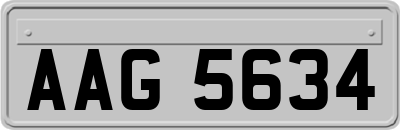 AAG 5634